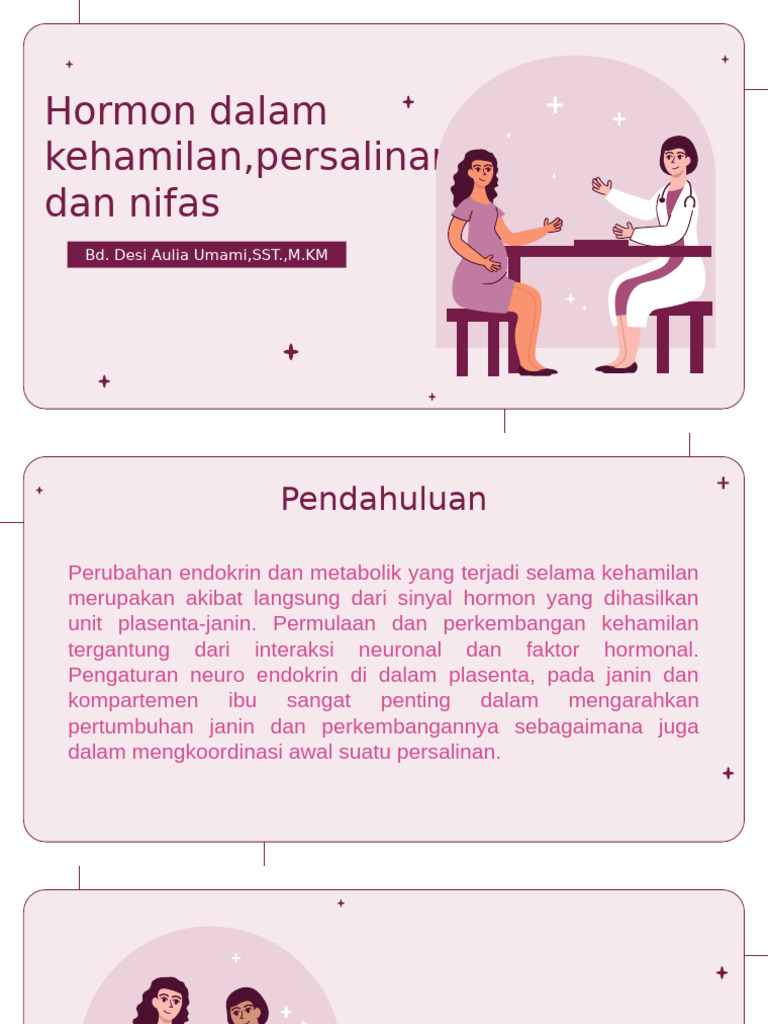 Hormon dalam kehamilan,persalinan dan nifas

Bd. Desi Aulia Umami,SST.,M.KM

Pendahuluan

Perubahan endokrin dan metabolik yang terjadi selama kehamilan merupakan akibat langsung dari sinyal hormon yang dihasilkan unit plasenta-janin. Permulaan dan perkembangan kehamilan tergantung dari interaksi neuronal dan faktor hormonal. Pengaturan neuro endokrin di dalam plasenta, pada janin dan kompartemen ibu sangat penting dalam mengarahkan pertumbuhan janin dan perkembangannya sebagaimana juga dalam mengkoordinasi awal suatu persalinan.